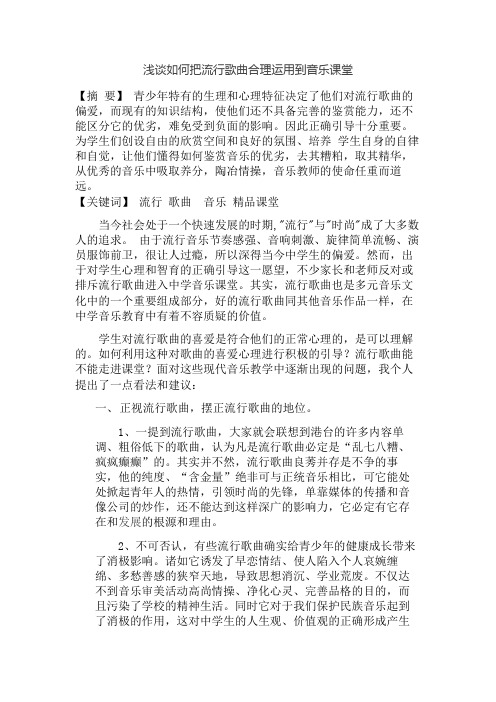 浅谈如何把流行歌曲合理运用到音乐课堂

【摘 要】 青少年特有的生理和心理特征决定了他们对流行歌曲的偏爱，而现有的知识结构，使他们还不具备完善的鉴赏能力，还不能区分它的优劣，难免受到负面的影响。因此正确引导十分重要。为学生们创设自由的欣赏空间和良好的氛围、培养 学生自身的自律和自觉，让他们懂得如何鉴赏音乐的优劣，去其糟粕，取其精华，从优秀的音乐中吸取养分，陶冶情操，音乐教师的使命任重而道远。

【关键词】 流行 歌曲 音乐 精品课堂

当今社会处于一个快速发展的时期,"流行"与"时尚"成了大多数人的追求。 由于流行音乐节奏感强、音响刺激、旋律简单流畅、演员服饰前卫，很让人过瘾，所以深得当今中学生的偏爱。然而，出于对学生心理和智育的正确引导这一愿望，不少家长和老师反对或排斥流行歌曲进入中学音乐课堂。其实，流行歌曲也是多元音乐文化中的一个重要组成部分，好的流行歌曲同其他音乐作品一样，在中学音乐教育中有着不容质疑的价值。

学生对流行歌曲的喜爱是符合他们的正常心理的，是可以理解的。如何利用这种对歌曲的喜爱心理进行积极的引导？流行歌曲能不能走进课堂？面对这些现代音乐教学中逐渐出现的问题，我个人提出了一点看法和建议：

一、正视流行歌曲，摆正流行歌曲的地位。

1、一提到流行歌曲，大家就会联想到港台的许多内容单调、粗俗低下的歌曲，认为凡是流行歌曲必定是“乱七八糟、疯疯癫癫”的。其实并不然，流行歌曲良莠并存是不争的事实，他的纯度、“含金量”绝非可与正统音乐相比，可它能处处掀起青年人的热情，引领时尚的先锋，单靠媒体的传播和音像公司的炒作，还不能达到这样深广的影响力，它必定有它存在和发展的根源和理由。

2、不可否认，有些流行歌曲确实给青少年的健康成长带来了消极影响。诸如它诱发了早恋情结、使人陷入个人哀婉缠绵、多愁善感的狭窄天地，导致思想消沉、学业荒废。不仅达不到音乐审美活动高尚情操、净化心灵、完善品格的目的，而且污染了学校的精神生活。同时它对于我们保护民族音乐起到了消极的作用，这对中学生的人生观、价值观的正确形成产生